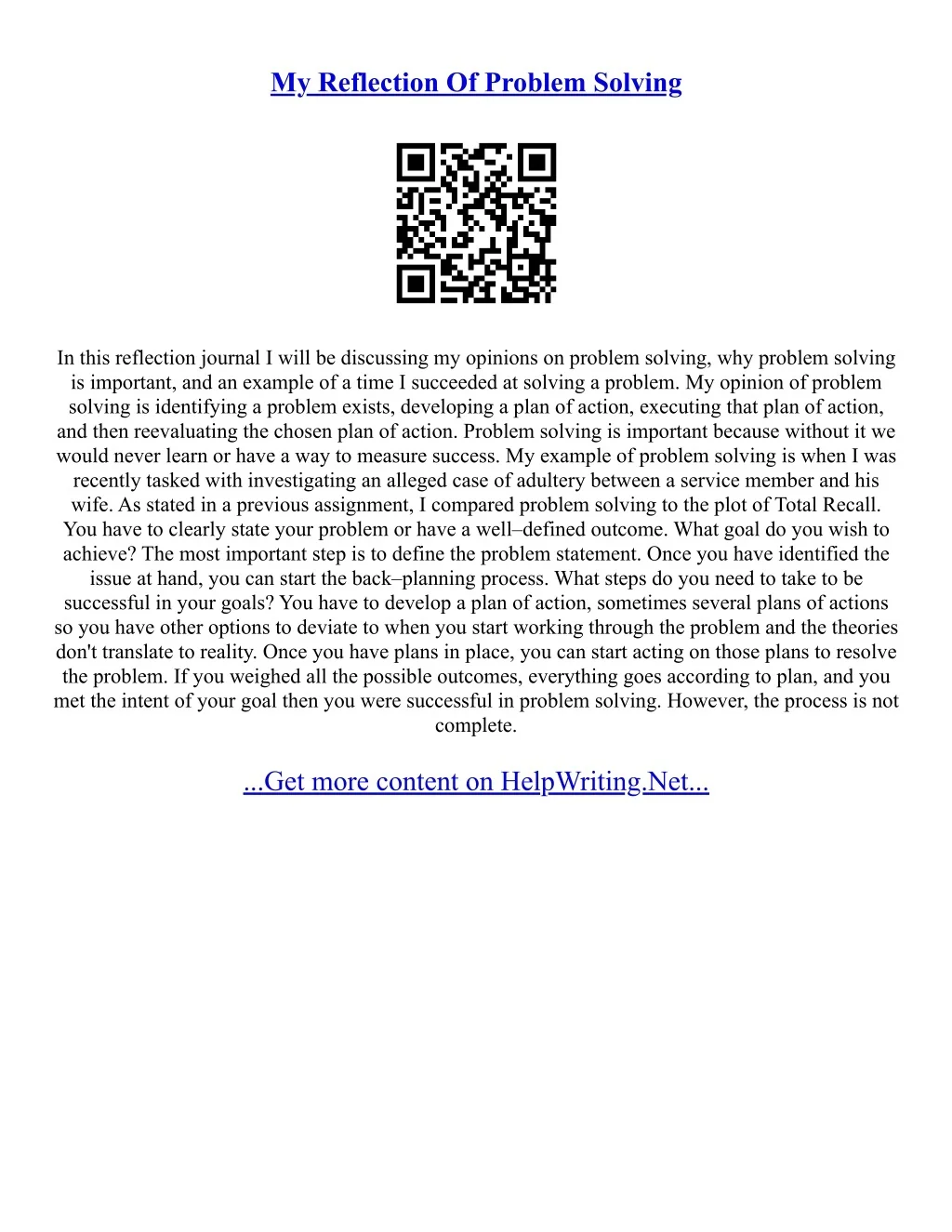 My Reflection Of Problem Solving

In this reflection journal I will be discussing my opinions on problem solving, why problem solving is important, and an example of a time I succeeded at solving a problem. My opinion of problem solving is identifying a problem exists, developing a plan of action, executing that plan of action, and then reevaluating the chosen plan of action. Problem solving is important because without it we would never learn or have a way to measure success. My example of problem solving is when I was recently tasked with investigating an alleged case of adultery between a service member and his wife. As stated in a previous assignment, I compared problem solving to the plot of Total Recall. You have to clearly state your problem or have a well–defined outcome. What goal do you wish to achieve? The most important step is to define the problem statement. Once you have identified the issue at hand, you can start the back–planning process. What steps do you need to take to be successful in your goals? You have to develop a plan of action, sometimes several plans of actions so you have other options to deviate to when you start working through the problem and the theories don't translate to reality. Once you have plans in place, you can start acting on those plans to resolve the problem. If you weighed all the possible outcomes, everything goes according to plan, and you met the intent of your goal then you were successful in problem solving. However, the process is not complete.

...Get more content on HelpWriting.Net...